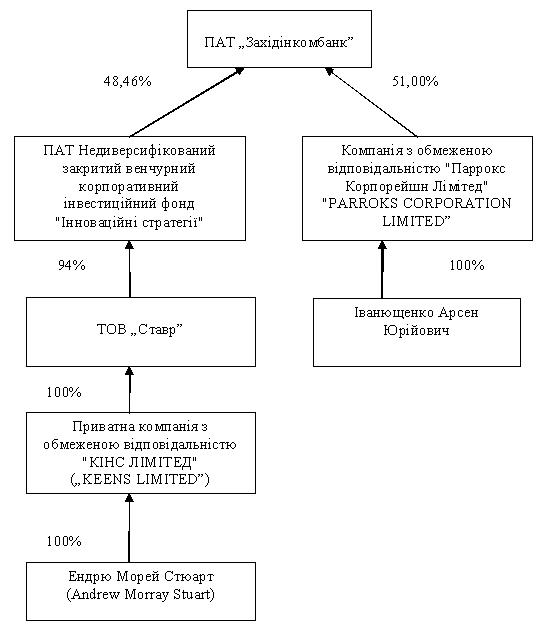 ПАТ „Західінкомбанк"

48,46%

51,00%

ПАТ Недиверсифікований закритий венчурний корпоративний інвестиційний фонд "Інноваційні стратегії"

Компанія з обмеженою відповідальністю "Паррокс Корпорейшн Лімітед" "PARROKS CORPORATION LIMITED"

94%

100%

ТОВ „Ставр"

Іванющенко Арсен Юрійович

100%

Приватна компанія з обмеженою відповідальністю "КІНС ЛІМІТЕД" („KEENS LIMITED")

100%

Ендрю Морей Стюарт (Andrew Morray Stuart)